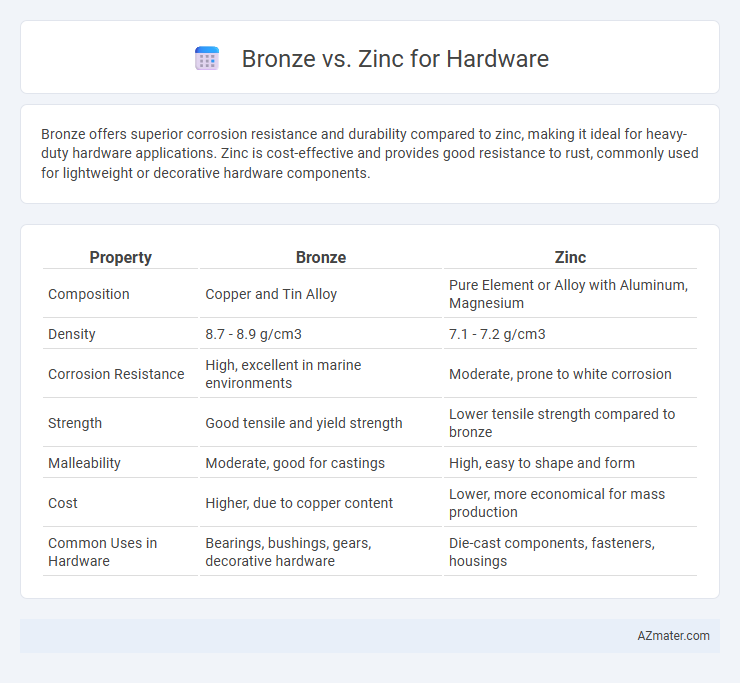 Bronze vs. Zinc for Hardware

Bronze offers superior corrosion resistance and durability compared to zinc, making it ideal for heavy-duty hardware applications. Zinc is cost-effective and provides good resistance to rust, commonly used for lightweight or decorative hardware components.

| Property | Bronze | Zinc |
|---|---|---|
| Composition | Copper and Tin Alloy | Pure Element or Alloy with Aluminum, Magnesium |
| Density | 8.7 - 8.9 g/cm3 | 7.1 - 7.2 g/cm3 |
| Corrosion Resistance | High, excellent in marine environments | Moderate, prone to white corrosion |
| Strength | Good tensile and yield strength | Lower tensile strength compared to bronze |
| Malleability | Moderate, good for castings | High, easy to shape and form |
| Cost | Higher, due to copper content | Lower, more economical for mass production |
| Common Uses in Hardware | Bearings, bushings, gears, decorative hardware | Die-cast components, fasteners, housings |

AZmater.com